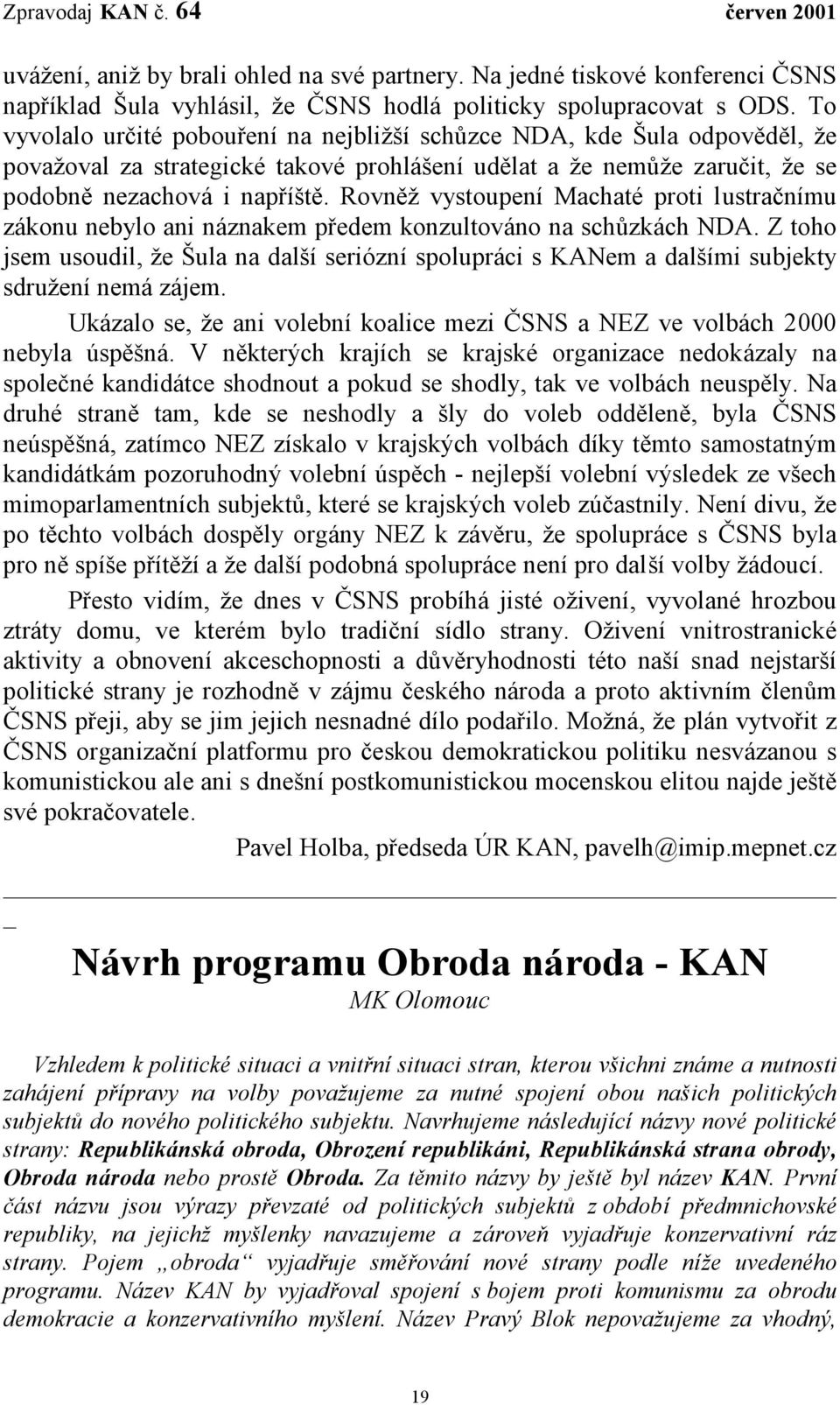 Zpravodaj KAN č. 64 červen 2001

uvážení, aniž by brali ohled na své partnery. Na jedné tiskové konferenci ČSNS například Šula vyhlásil, že ČSNS hodlá politicky spolupracovat s ODS. To vyvolalo určité pobouření na nejbližší schůzce NDA, kde Šula odpověděl, že považoval za strategické takové prohlášení udělat a že nemůže zaručit, že se podobně nezachová i napříště. Rovněž vystoupení Machaté proti lustračnímu zákonu nebylo ani náznakem předem konzultováno na schůzkách NDA. Z toho jsem usoudil, že Šula na další seriózní spolupráci s KANem a dalšími subjekty sdružení nemá zájem.

Ukázalo se, že ani volební koalice mezi ČSNS a NEZ ve volbách 2000 nebyla úspěšná. V některých krajích se krajské organizace nedokázaly na společné kandidátce shodnout a pokud se shodly, tak ve volbách neuspěly. Na druhé straně tam, kde se neshodly a šly do voleb odděleně, byla ČSNS neúspěšná, zatímco NEZ získalo v krajských volbách díky těmto samostatným kandidátkám pozoruhodný volební úspěch - nejlepší volební výsledek ze všech mimoparlamentních subjektů, které se krajských voleb zúčastnily. Není divu, že po těchto volbách dospěly orgány NEZ k závěru, že spolupráce s ČSNS byla pro ně spíše přítěží a že další podobná spolupráce není pro další volby žádoucí.

Přesto vidím, že dnes v ČSNS probíhá jisté oživení, vyvolané hrozbou ztráty domu, ve kterém bylo tradiční sídlo strany. Oživení vnitrostranické aktivity a obnovení akceschopnosti a důvěryhodnosti této naší snad nejstarší politické strany je rozhodně v zájmu českého národa a proto aktivním členům ČSNS přeji, aby se jim jejich nesnadné dílo podařilo. Možná, že plán vytvořit z ČSNS organizační platformu pro českou demokratickou politiku nesvázanou s komunistickou ale ani s dnešní postkomunistickou mocenskou elitou najde ještě své pokračovatele.

Pavel Holba, předseda ÚR KAN, pavelh@imip.mepnet.cz

Návrh programu Obroda národa - KAN

MK Olomouc

Vzhledem k politické situaci a vnitřní situaci stran, kterou všichni známe a nutnosti zahájení přípravy na volby považujeme za nutné spojení obou našich politických subjektů do nového politického subjektu. Navrhujeme následující názvy nové politické strany: Republikánská obroda, Obrození republikáni, Republikánská strana obrody, Obroda národa nebo prostě Obroda. Za těmito názvy by ještě byl název KAN. První část názvu jsou výrazy převzaté od politických subjektů z období předmnichovské republiky, na jejichž myšlenky navazujeme a zároveň vyjadřuje konzervativní ráz strany. Pojem „obroda“ vyjadřuje směřování nové strany podle níže uvedeného programu. Název KAN by vyjadřoval spojení s bojem proti komunismu za obrodu demokracie a konzervativního myšlení. Název Pravý Blok nepovažujeme za vhodný,

19